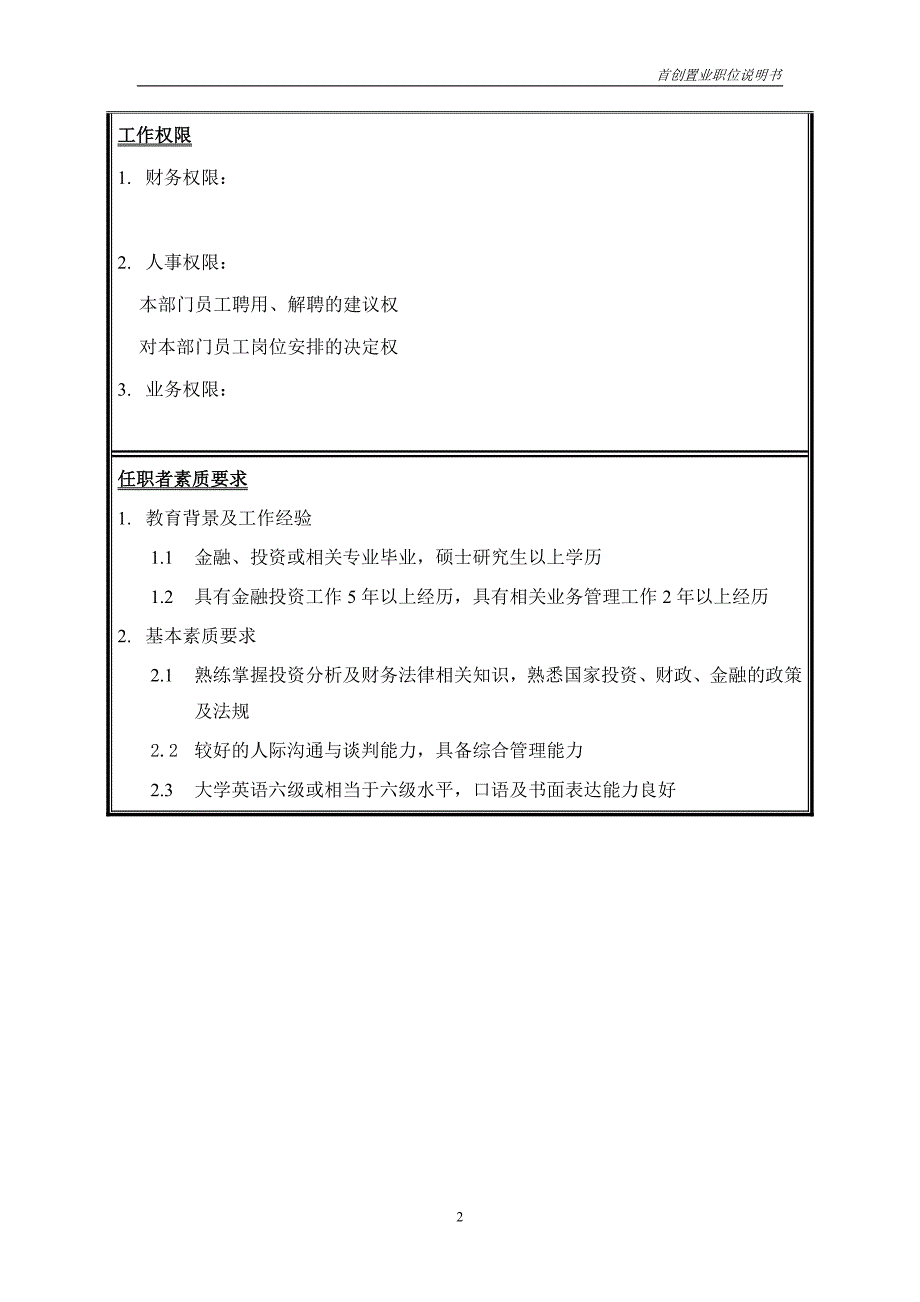 首创置业职位说明书

工作权限

1. 财务权限：

2. 人事权限：

本部门员工聘用、解聘的建议权

对本部门员工岗位安排的决定权

3. 业务权限：

任职者素质要求

1. 教育背景及工作经验

1.1 金融、投资或相关专业毕业，硕士研究生以上学历

1.2 具有金融投资工作 5 年以上经历，具有相关业务管理工作 2 年以上经历

2. 基本素质要求

2.1 熟练掌握投资分析及财务法律相关知识，熟悉国家投资、财政、金融的政策及法规

2. 2 较好的人际沟通与谈判能力，具备综合管理能力

2.3 大学英语六级或相当于六级水平，口语及书面表达能力良好

2